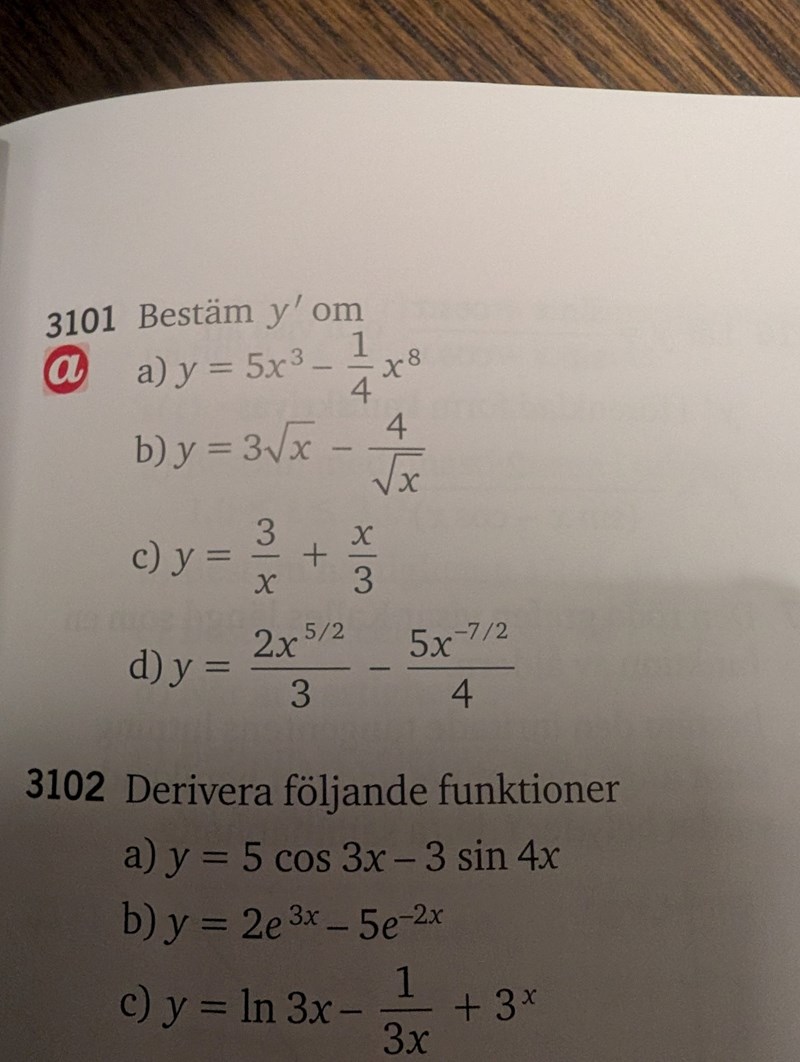 3101 Bestäm $y'$ om

@ a) $y = 5x^3 - \frac{1}{4}x^8$

b) $y = 3\sqrt{x} - \frac{4}{\sqrt{x}}$

c) $y = \frac{3}{x} + \frac{x}{3}$

d) $y = \frac{2x^{5/2}}{3} - \frac{5x^{-7/2}}{4}$

3102 Derivera följande funktioner

a) $y = 5 \cos 3x - 3 \sin 4x$

b) $y = 2e^{3x} - 5e^{-2x}$

c) $y = \ln 3x - \frac{1}{3x} + 3^x$